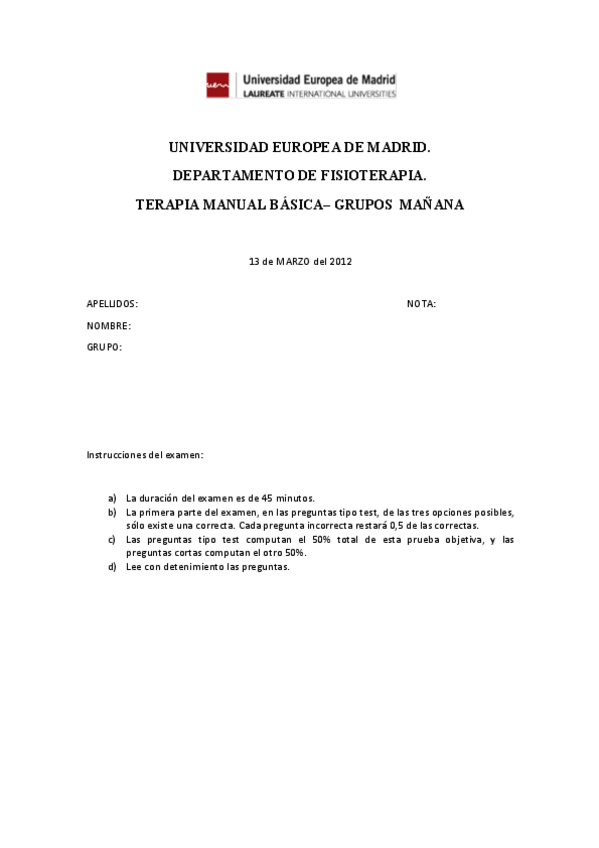 uem Universidad Europea de Madrid
LAUREATE INTERNATIONAL UNIVERSITIES

UNIVERSIDAD EUROPEA DE MADRID.

DEPARTAMENTO DE FISIOTERAPIA.

TERAPIA MANUAL BÁSICA– GRUPOS MAÑANA

13 de MARZO del 2012

APELLIDOS: NOTA:

NOMBRE:

GRUPO:

Instrucciones del examen:

a) La duración del examen es de 45 minutos.
b) La primera parte del examen, en las preguntas tipo test, de las tres opciones posibles, sólo existe una correcta. Cada pregunta incorrecta restará 0,5 de las correctas.
c) Las preguntas tipo test computan el 50% total de esta prueba objetiva, y las preguntas cortas computan el otro 50%.
d) Lee con detenimiento las preguntas.